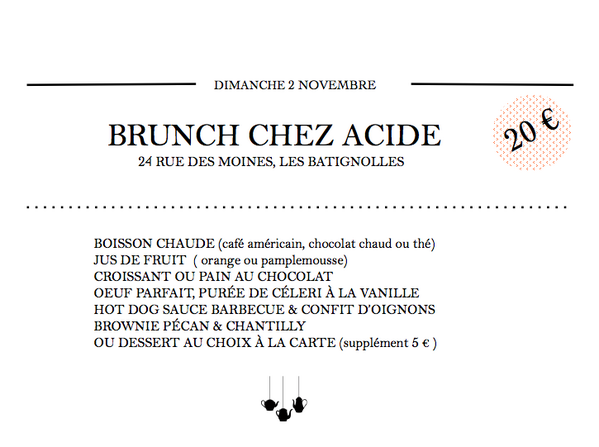 DIMANCHE 2 NOVEMBRE

BRUNCH CHEZ ACIDE

24 RUE DES MOINES, LES BATIGNOLLES

20 €

BOISSON CHAUDE (café américain, chocolat chaud ou thé)
JUS DE FRUIT ( orange ou pamplemousse)
CROISSANT OU PAIN AU CHOCOLAT
OEUF PARFAIT, PURÉE DE CÉLERI À LA VANILLE
HOT DOG SAUCE BARBECUE & CONFIT D'OIGNONS
BROWNIE PÉCAN & CHANTILLY
OU DESSERT AU CHOIX À LA CARTE (supplément 5 € )